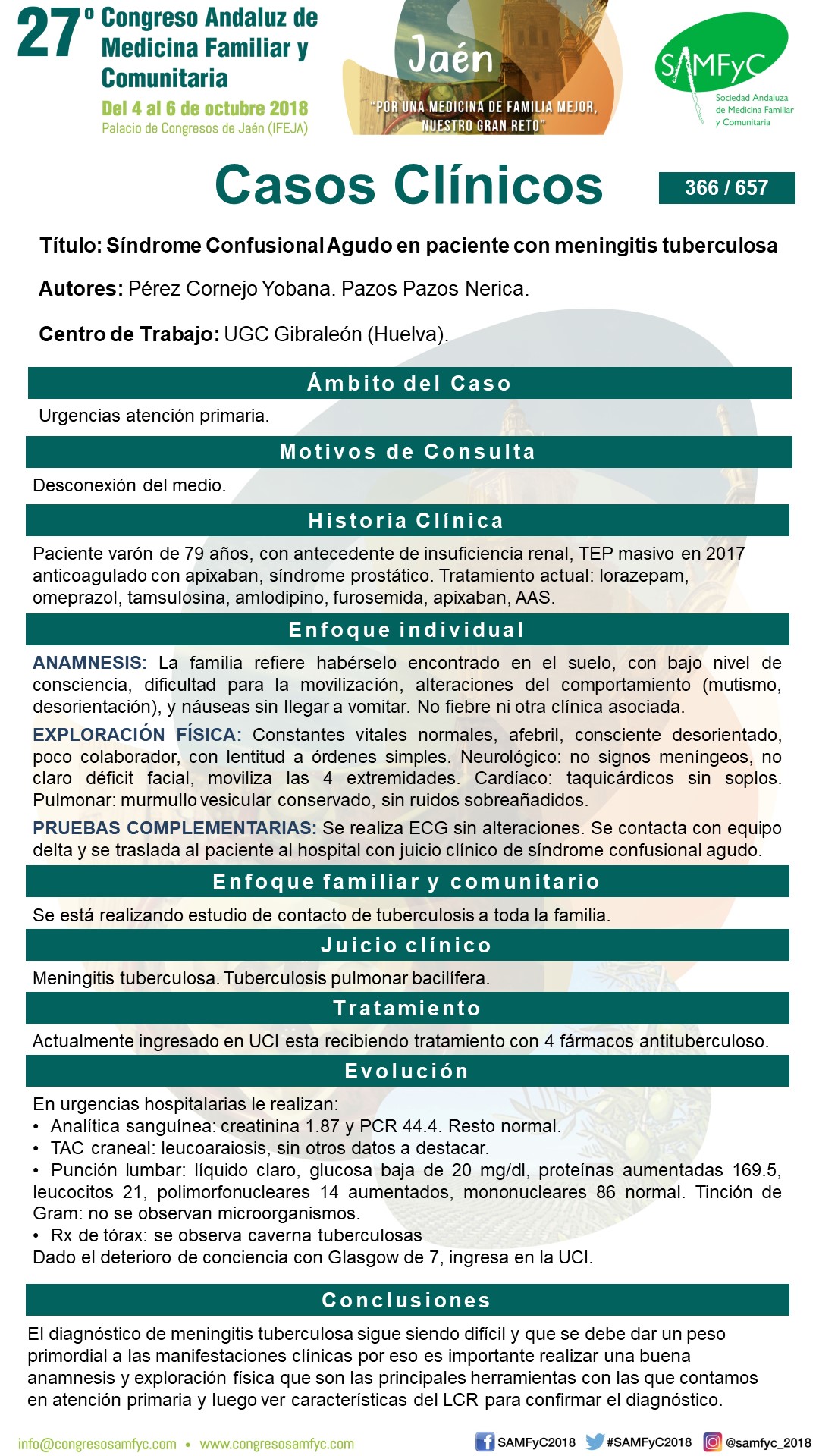 27º Congreso Andaluz de Medicina Familiar y Comunitaria
Del 4 al 6 de octubre 2018
Palacio de Congresos de Jaén (IFEJA)

Jaén
"POR UNA MEDICINA DE FAMILIA MEJOR, NUESTRO GRAN RETO"

SAMFyC
Sociedad Andaluza de Medicina Familiar y Comunitaria

Casos Clínicos

366 / 657

Título: Síndrome Confusional Agudo en paciente con meningitis tuberculosa

Autores: Pérez Cornejo Yobana. Pazos Pazos Nerica.

Centro de Trabajo: UGC Gibraleón (Huelva).

Ámbito del Caso

Urgencias atención primaria.

Motivos de Consulta

Desconexión del medio.

Historia Clínica

Paciente varón de 79 años, con antecedente de insuficiencia renal, TEP masivo en 2017 anticoagulado con apixaban, síndrome prostático. Tratamiento actual: lorazepam, omeprazol, tamsulosina, amlodipino, furosemida, apixaban, AAS.

Enfoque individual

ANAMNESIS: La familia refiere habérselo encontrado en el suelo, con bajo nivel de consciencia, dificultad para la movilización, alteraciones del comportamiento (mutismo, desorientación), y náuseas sin llegar a vomitar. No fiebre ni otra clínica asociada.

EXPLORACIÓN FÍSICA: Constantes vitales normales, afebril, consciente desorientado, poco colaborador, con lentitud a órdenes simples. Neurológico: no signos meníngeos, no claro déficit facial, moviliza las 4 extremidades. Cardíaco: taquicárdicos sin soplos. Pulmonar: murmullo vesicular conservado, sin ruidos sobreañadidos.

PRUEBAS COMPLEMENTARIAS: Se realiza ECG sin alteraciones. Se contacta con equipo delta y se traslada al paciente al hospital con juicio clínico de síndrome confusional agudo.

Enfoque familiar y comunitario

Se está realizando estudio de contacto de tuberculosis a toda la familia.

Juicio clínico

Meningitis tuberculosa. Tuberculosis pulmonar bacilífera.

Tratamiento

Actualmente ingresado en UCI esta recibiendo tratamiento con 4 fármacos antituberculoso.

Evolución

En urgencias hospitalarias le realizan:
• Analítica sanguínea: creatinina 1.87 y PCR 44.4. Resto normal.
• TAC craneal: leucoaraiosis, sin otros datos a destacar.
• Punción lumbar: líquido claro, glucosa baja de 20 mg/dl, proteínas aumentadas 169.5, leucocitos 21, polimorfonucleares 14 aumentados, mononucleares 86 normal. Tinción de Gram: no se observan microorganismos.
• Rx de tórax: se observa caverna tuberculosas.
Dado el deterioro de conciencia con Glasgow de 7, ingresa en la UCI.

Conclusiones

El diagnóstico de meningitis tuberculosa sigue siendo difícil y que se debe dar un peso primordial a las manifestaciones clínicas por eso es importante realizar una buena anamnesis y exploración física que son las principales herramientas con las que contamos en atención primaria y luego ver características del LCR para confirmar el diagnóstico.

info@congresosamfyc.com • www.congresosamfyc.com
SAMFyC2018 #SAMFyC2018 @samfyc_2018